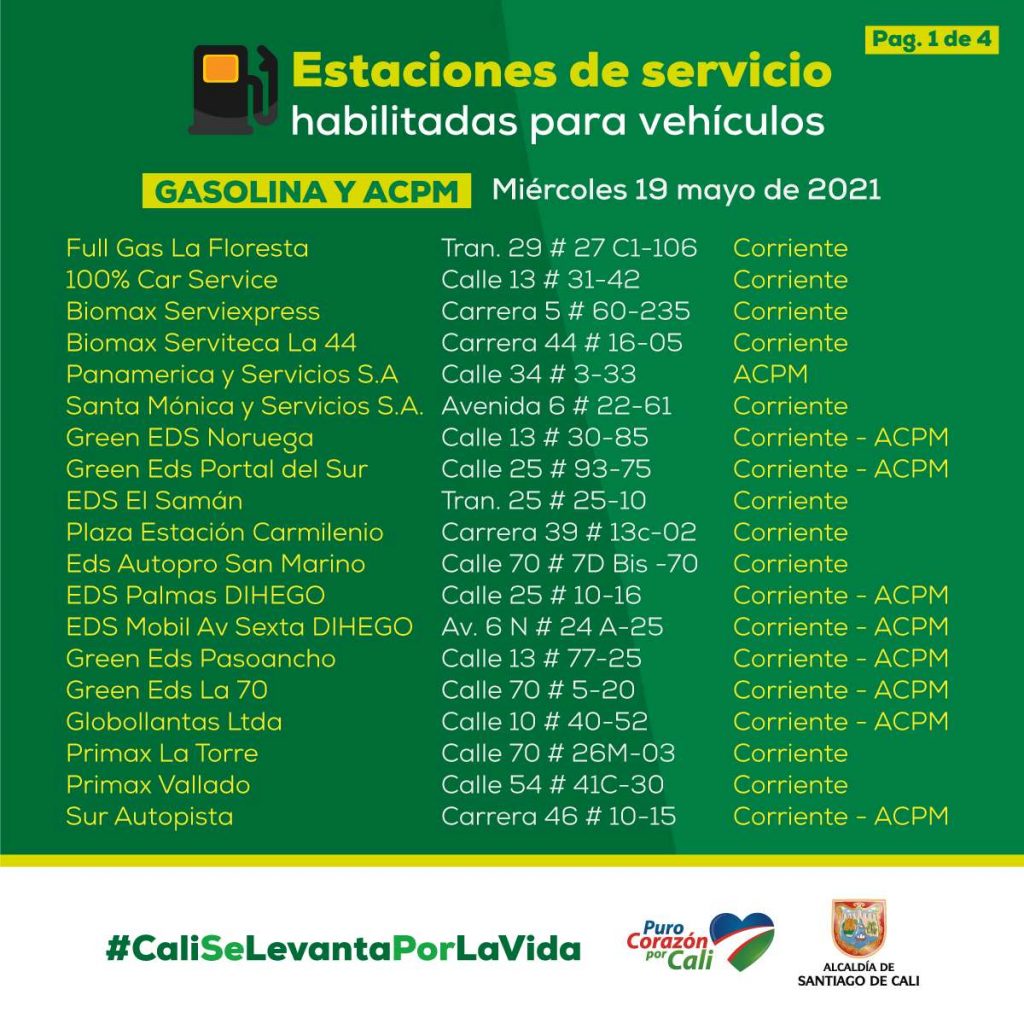 Pag. 1 de 4

Estaciones de servicio
habilitadas para vehículos

GASOLINA Y ACPM Miércoles 19 mayo de 2021

| | | |
|---|---|---|
| Full Gas La Floresta | Tran. 29 # 27 C1-106 | Corriente |
| 100% Car Service | Calle 13 # 31-42 | Corriente |
| Biomax Serviexpress | Carrera 5 # 60-235 | Corriente |
| Biomax Serviteca La 44 | Carrera 44 # 16-05 | Corriente |
| Panamerica y Servicios S.A | Calle 34 # 3-33 | ACPM |
| Santa Mónica y Servicios S.A. | Avenida 6 # 22-61 | Corriente |
| Green EDS Noruega | Calle 13 # 30-85 | Corriente - ACPM |
| Green Eds Portal del Sur | Calle 25 # 93-75 | Corriente - ACPM |
| EDS El Samán | Tran. 25 # 25-10 | Corriente |
| Plaza Estación Carmilenio | Carrera 39 # 13c-02 | Corriente |
| Eds Autopro San Marino | Calle 70 # 7D Bis -70 | Corriente |
| EDS Palmas DIHEGO | Calle 25 # 10-16 | Corriente - ACPM |
| EDS Mobil Av Sexta DIHEGO | Av. 6 N # 24 A-25 | Corriente - ACPM |
| Green Eds Pasoancho | Calle 13 # 77-25 | Corriente - ACPM |
| Green Eds La 70 | Calle 70 # 5-20 | Corriente - ACPM |
| Globollantas Ltda | Calle 10 # 40-52 | Corriente - ACPM |
| Primax La Torre | Calle 70 # 26M-03 | Corriente |
| Primax Vallado | Calle 54 # 41C-30 | Corriente |
| Sur Autopista | Carrera 46 # 10-15 | Corriente - ACPM |

#CaliSeLevantaPorLaVida

Puro Corazón por Cali

ALCALDÍA DE SANTIAGO DE CALI